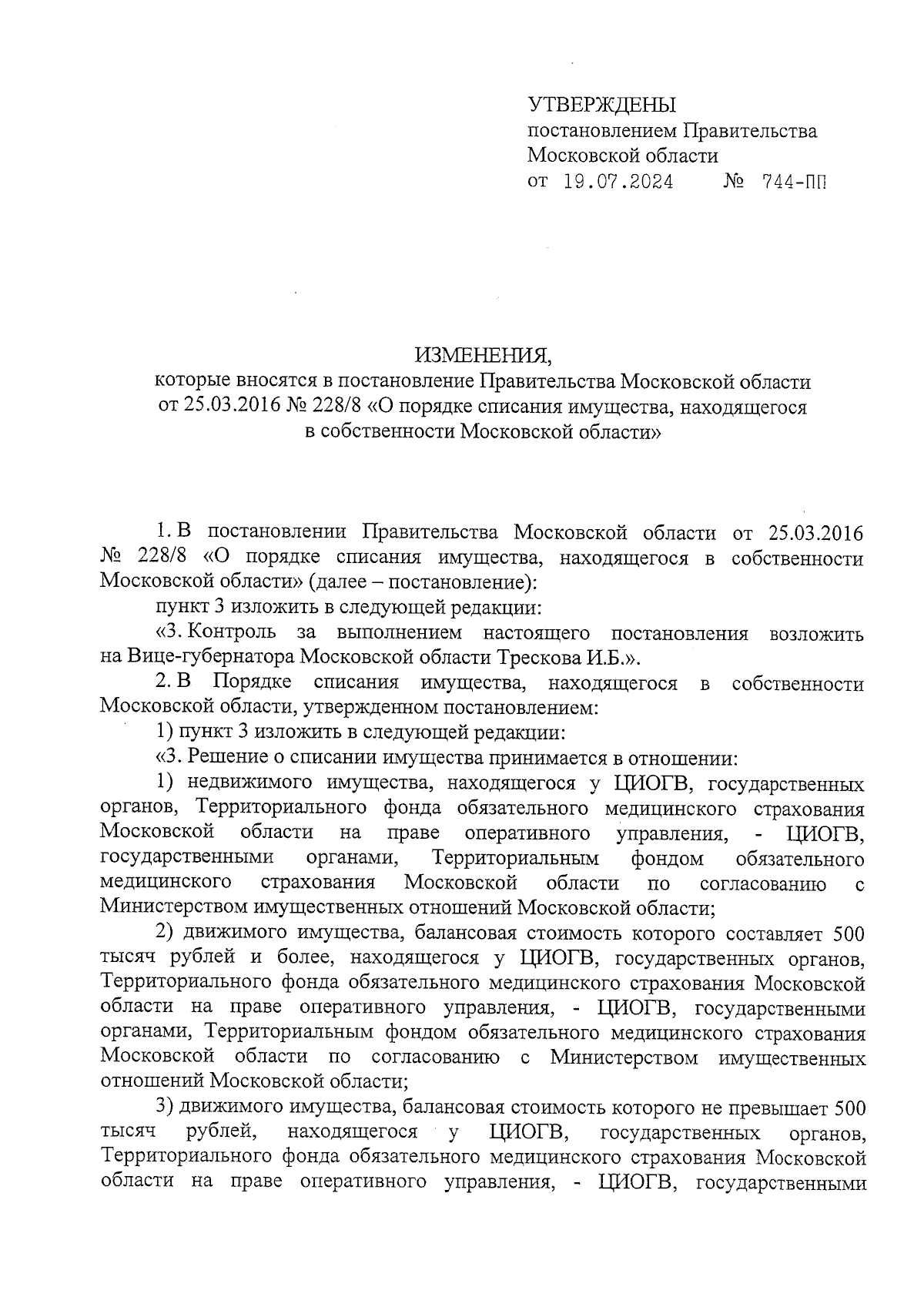 УТВЕРЖДЕНЫ
постановлением Правительства
Московской области
от 19.07.2024 № 744-ПП

ИЗМЕНЕНИЯ,
которые вносятся в постановление Правительства Московской области от 25.03.2016 № 228/8 «О порядке списания имущества, находящегося в собственности Московской области»

1. В постановлении Правительства Московской области от 25.03.2016 № 228/8 «О порядке списания имущества, находящегося в собственности Московской области» (далее – постановление):

пункт 3 изложить в следующей редакции:

«3. Контроль за выполнением настоящего постановления возложить на Вице-губернатора Московской области Трескова И.Б.».

2. В Порядке списания имущества, находящегося в собственности Московской области, утвержденном постановлением:

1) пункт 3 изложить в следующей редакции:

«3. Решение о списании имущества принимается в отношении:

1) недвижимого имущества, находящегося у ЦИОГВ, государственных органов, Территориального фонда обязательного медицинского страхования Московской области на праве оперативного управления, - ЦИОГВ, государственными органами, Территориальным фондом обязательного медицинского страхования Московской области по согласованию с Министерством имущественных отношений Московской области;

2) движимого имущества, балансовая стоимость которого составляет 500 тысяч рублей и более, находящегося у ЦИОГВ, государственных органов, Территориального фонда обязательного медицинского страхования Московской области на праве оперативного управления, - ЦИОГВ, государственными органами, Территориальным фондом обязательного медицинского страхования Московской области по согласованию с Министерством имущественных отношений Московской области;

3) движимого имущества, балансовая стоимость которого не превышает 500 тысяч рублей, находящегося у ЦИОГВ, государственных органов, Территориального фонда обязательного медицинского страхования Московской области на праве оперативного управления, - ЦИОГВ, государственными